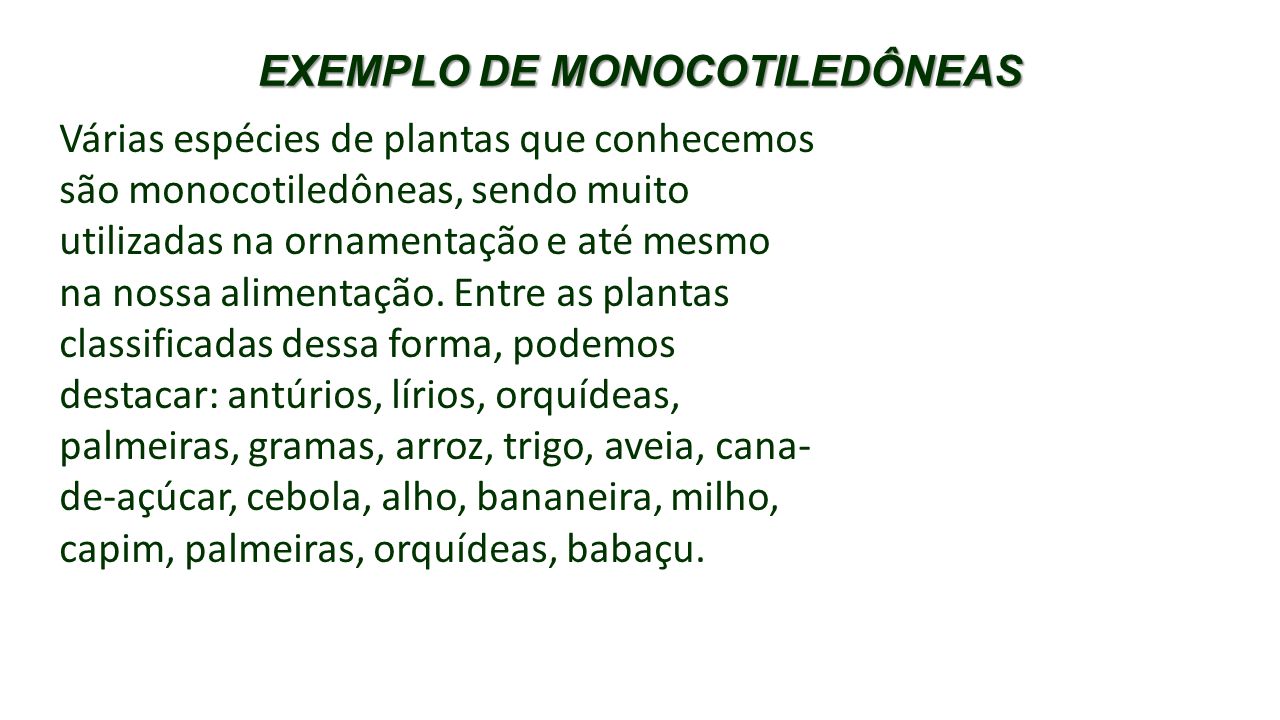 EXEMPLO DE MONOCOTILEDÔNEAS

Várias espécies de plantas que conhecemos são monocotiledôneas, sendo muito utilizadas na ornamentação e até mesmo na nossa alimentação. Entre as plantas classificadas dessa forma, podemos destacar: antúrios, lírios, orquídeas, palmeiras, gramas, arroz, trigo, aveia, cana-de-açúcar, cebola, alho, bananeira, milho, capim, palmeiras, orquídeas, babaçu.